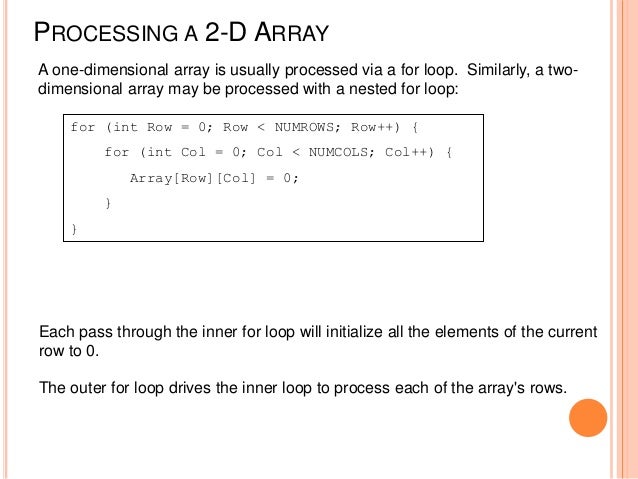 PROCESSING A 2-D ARRAY

A one-dimensional array is usually processed via a for loop. Similarly, a two-dimensional array may be processed with a nested for loop:

for (int Row = 0; Row < NUMROWS; Row++) {
    for (int Col = 0; Col < NUMCOLS; Col++) {
        Array[Row][Col] = 0;
    }
}

Each pass through the inner for loop will initialize all the elements of the current row to 0.

The outer for loop drives the inner loop to process each of the array's rows.